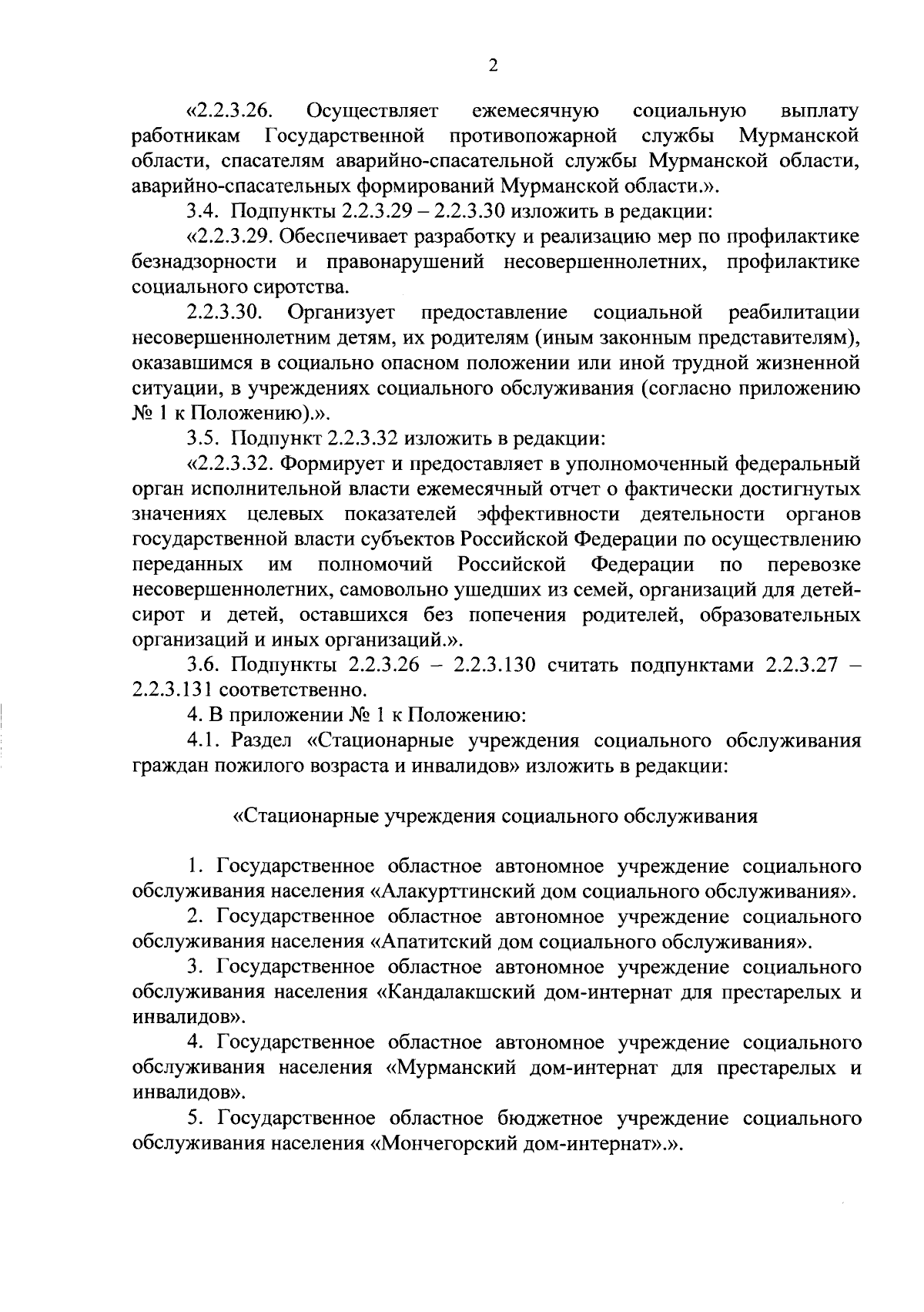 2

«2.2.3.26. Осуществляет ежемесячную социальную выплату работникам Государственной противопожарной службы Мурманской области, спасателям аварийно-спасательной службы Мурманской области, аварийно-спасательных формирований Мурманской области.».

3.4. Подпункты 2.2.3.29 – 2.2.3.30 изложить в редакции:

«2.2.3.29. Обеспечивает разработку и реализацию мер по профилактике безнадзорности и правонарушений несовершеннолетних, профилактике социального сиротства.

2.2.3.30. Организует предоставление социальной реабилитации несовершеннолетним детям, их родителям (иным законным представителям), оказавшимся в социально опасном положении или иной трудной жизненной ситуации, в учреждениях социального обслуживания (согласно приложению № 1 к Положению).».

3.5. Подпункт 2.2.3.32 изложить в редакции:

«2.2.3.32. Формирует и предоставляет в уполномоченный федеральный орган исполнительной власти ежемесячный отчет о фактически достигнутых значениях целевых показателей эффективности деятельности органов государственной власти субъектов Российской Федерации по осуществлению переданных им полномочий Российской Федерации по перевозке несовершеннолетних, самовольно ушедших из семей, организаций для детей-сирот и детей, оставшихся без попечения родителей, образовательных организаций и иных организаций.».

3.6. Подпункты 2.2.3.26 – 2.2.3.130 считать подпунктами 2.2.3.27 – 2.2.3.131 соответственно.

4. В приложении № 1 к Положению:

4.1. Раздел «Стационарные учреждения социального обслуживания граждан пожилого возраста и инвалидов» изложить в редакции:

«Стационарные учреждения социального обслуживания

1. Государственное областное автономное учреждение социального обслуживания населения «Алакурттинский дом социального обслуживания».

2. Государственное областное автономное учреждение социального обслуживания населения «Апатитский дом социального обслуживания».

3. Государственное областное автономное учреждение социального обслуживания населения «Кандалакшский дом-интернат для престарелых и инвалидов».

4. Государственное областное автономное учреждение социального обслуживания населения «Мурманский дом-интернат для престарелых и инвалидов».

5. Государственное областное бюджетное учреждение социального обслуживания населения «Мончегорский дом-интернат».».